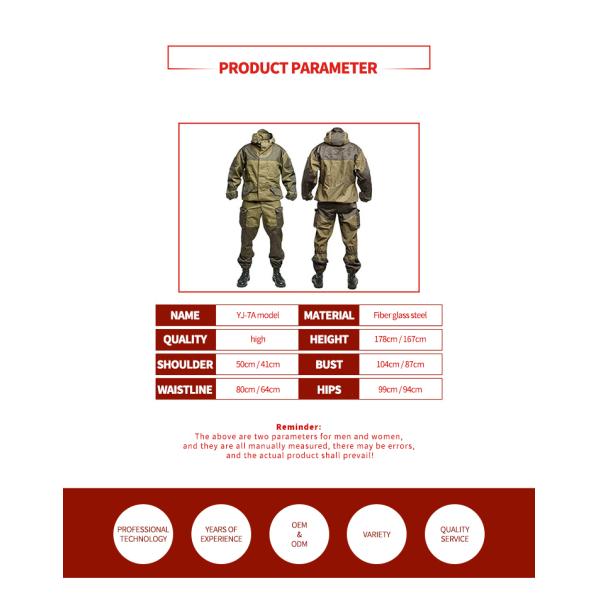 PRODUCT PARAMETER

| NAME | YJ-7A model | MATERIAL | Fiber glass steel |
|---|---|---|---|
| QUALITY | high | HEIGHT | 178cm / 167cm |
| SHOULDER | 50cm / 41cm | BUST | 104cm / 87cm |
| WAISTLINE | 80cm / 64cm | HIPS | 99cm / 94cm |

Reminder:
The above are two parameters for men and women, and they are all manually measured, there may be errors, and the actual product shall prevail!

PROFESSIONAL TECHNOLOGY

YEARS OF EXPERIENCE

OEM & ODM

VARIETY

QUALITY SERVICE